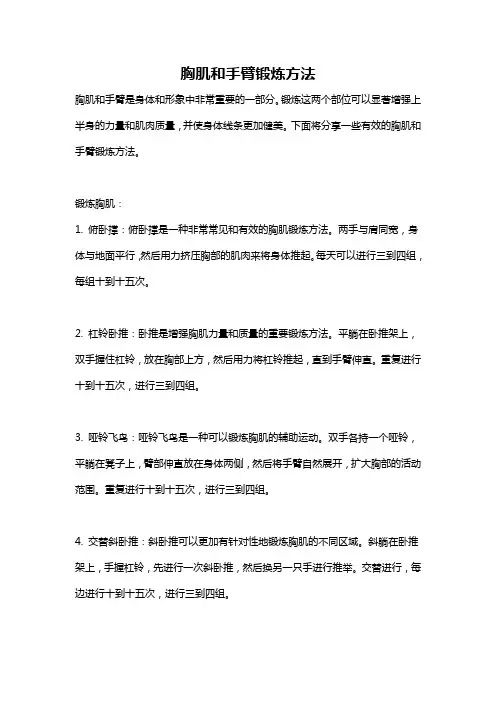 胸肌和手臂锻炼方法

胸肌和手臂是身体和形象中非常重要的一部分。锻炼这两个部位可以显著增强上半身的力量和肌肉质量，并使身体线条更加健美。下面将分享一些有效的胸肌和手臂锻炼方法。

锻炼胸肌：

1. 俯卧撑：俯卧撑是一种非常常见和有效的胸肌锻炼方法。两手与肩同宽，身体与地面平行，然后用力挤压胸部的肌肉来将身体推起。每天可以进行三到四组，每组十到十五次。

2. 杠铃卧推：卧推是增强胸肌力量和质量的重要锻炼方法。平躺在卧推架上，双手握住杠铃，放在胸部上方，然后用力将杠铃推起，直到手臂伸直。重复进行十到十五次，进行三到四组。

3. 哑铃飞鸟：哑铃飞鸟是一种可以锻炼胸肌的辅助运动。双手各持一个哑铃，平躺在凳子上，臂部伸直放在身体两侧，然后将手臂自然展开，扩大胸部的活动范围。重复进行十到十五次，进行三到四组。

4. 交替斜卧推：斜卧推可以更加有针对性地锻炼胸肌的不同区域。斜躺在卧推架上，手握杠铃，先进行一次斜卧推，然后换另一只手进行推举。交替进行，每边进行十到十五次，进行三到四组。